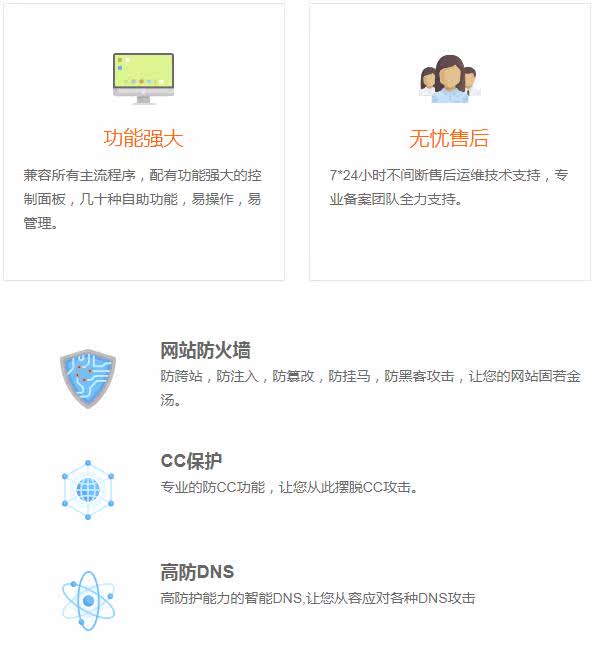 功能强大

兼容所有主流程序，配有功能强大的控制面板，几十种自助功能，易操作，易管理。

无忧售后

7*24小时不间断售后运维技术支持，专业备案团队全力支持。

网站防火墙

防跨站，防注入，防篡改，防挂马，防黑客攻击，让您的网站固若金汤。

CC保护

专业的防CC功能，让您从此摆脱CC攻击。

高防DNS

高防护能力的智能DNS,让您从容应对各种DNS攻击